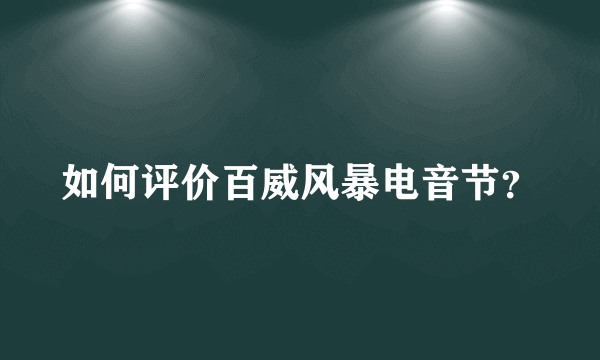 如何评价百威风暴电音节？